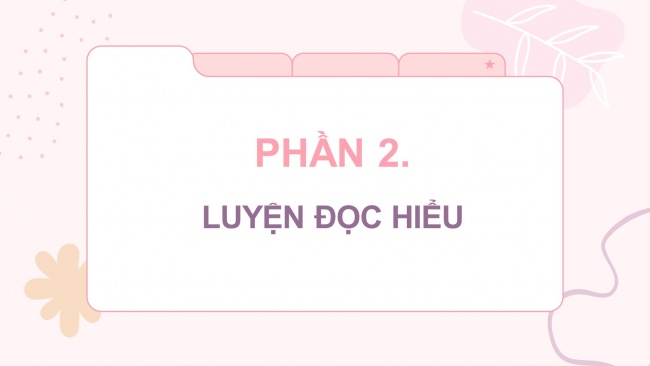 PHẦN 2.

LUYỆN ĐỌC HIỂU